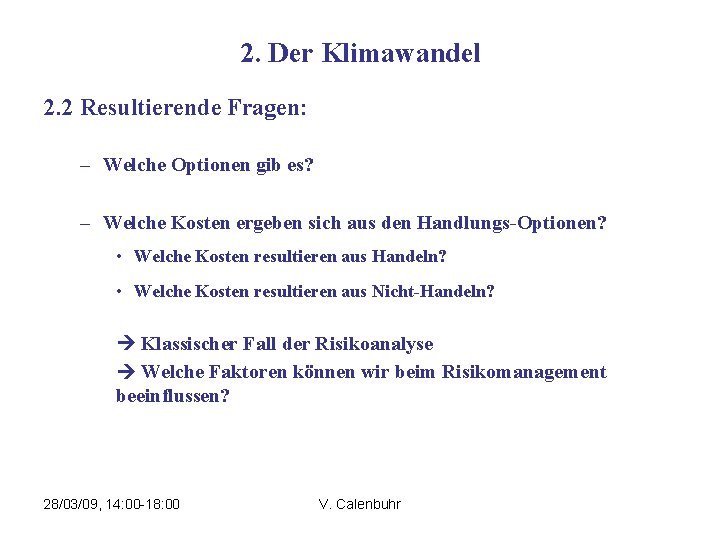 2. Der Klimawandel

2.2 Resultierende Fragen:

– Welche Optionen gib es?

– Welche Kosten ergeben sich aus den Handlungs-Optionen?

• Welche Kosten resultieren aus Handeln?

• Welche Kosten resultieren aus Nicht-Handeln?

→ Klassischer Fall der Risikoanalyse
→ Welche Faktoren können wir beim Risikomanagement beeinflussen?

28/03/09, 14:00-18:00

V. Calenbuhr